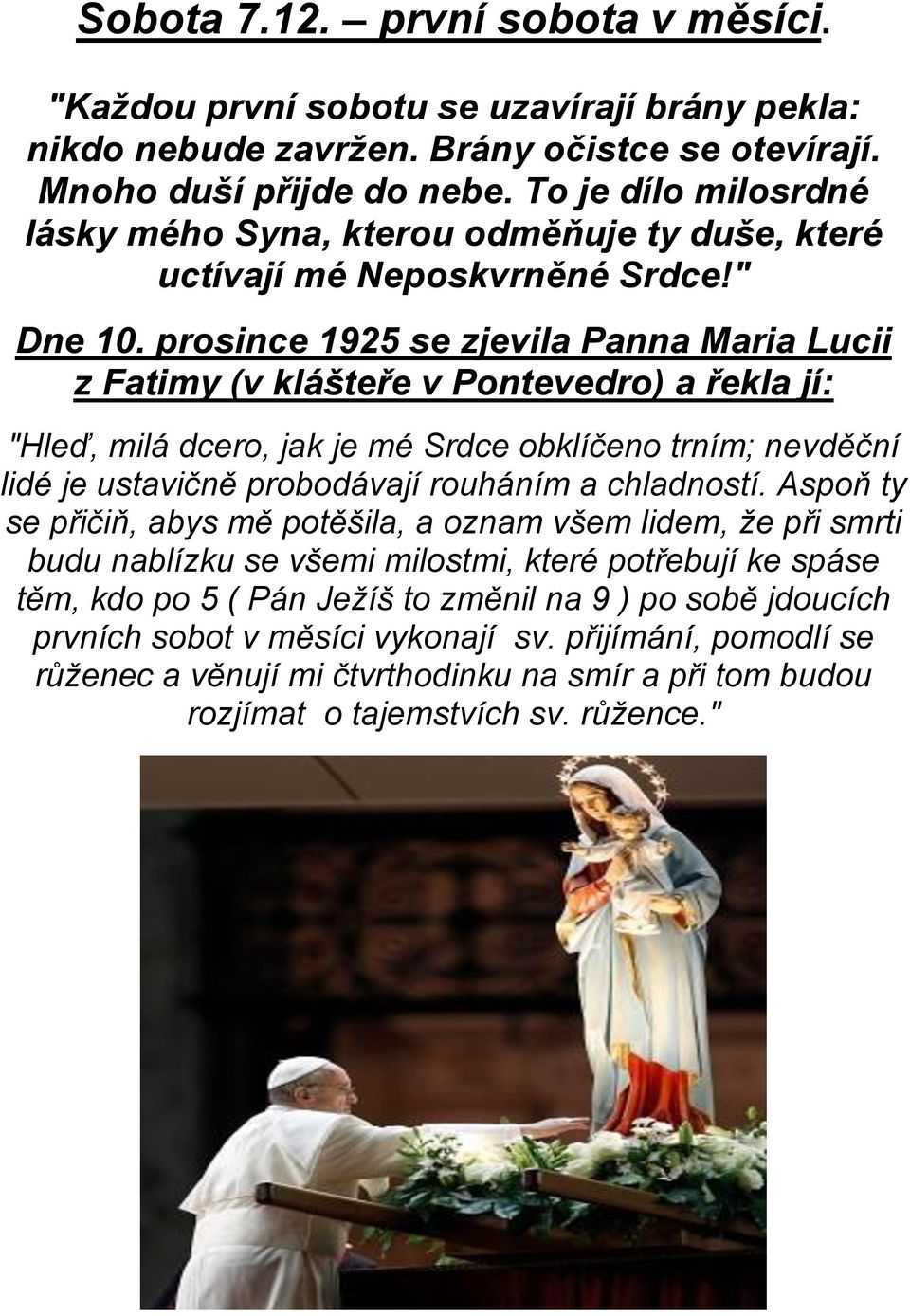 Sobota 7.12. – první sobota v měsíci.

"Každou první sobotu se uzavírají brány pekla: nikdo nebude zavržen. Brány očistce se otevírají. Mnoho duší přijde do nebe. To je dílo milosrdné lásky mého Syna, kterou odměňuje ty duše, které uctívají mé Neposkvrněné Srdce!"

Dne 10. prosince 1925 se zjevila Panna Maria Lucii z Fatimy (v klášteře v Pontevedro) a řekla jí:

"Hleď, milá dcero, jak je mé Srdce obklíčeno trním; nevděční lidé je ustavičně probodávají rouháním a chladností. Aspoň ty se přičiň, abys mě potěšila, a oznam všem lidem, že při smrti budu nablízku se všemi milostmi, které potřebují ke spáse těm, kdo po 5 ( Pán Ježíš to změnil na 9 ) po sobě jdoucích prvních sobot v měsíci vykonají sv. přijímání, pomodlí se růženec a věnují mi čtvrthodinku na smír a při tom budou rozjímat o tajemstvích sv. růžence."